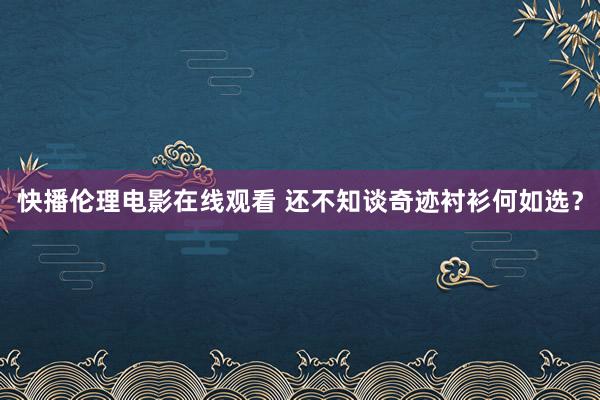 快播伦理电影在线观看 还不知谈奇迹衬衫何如选？